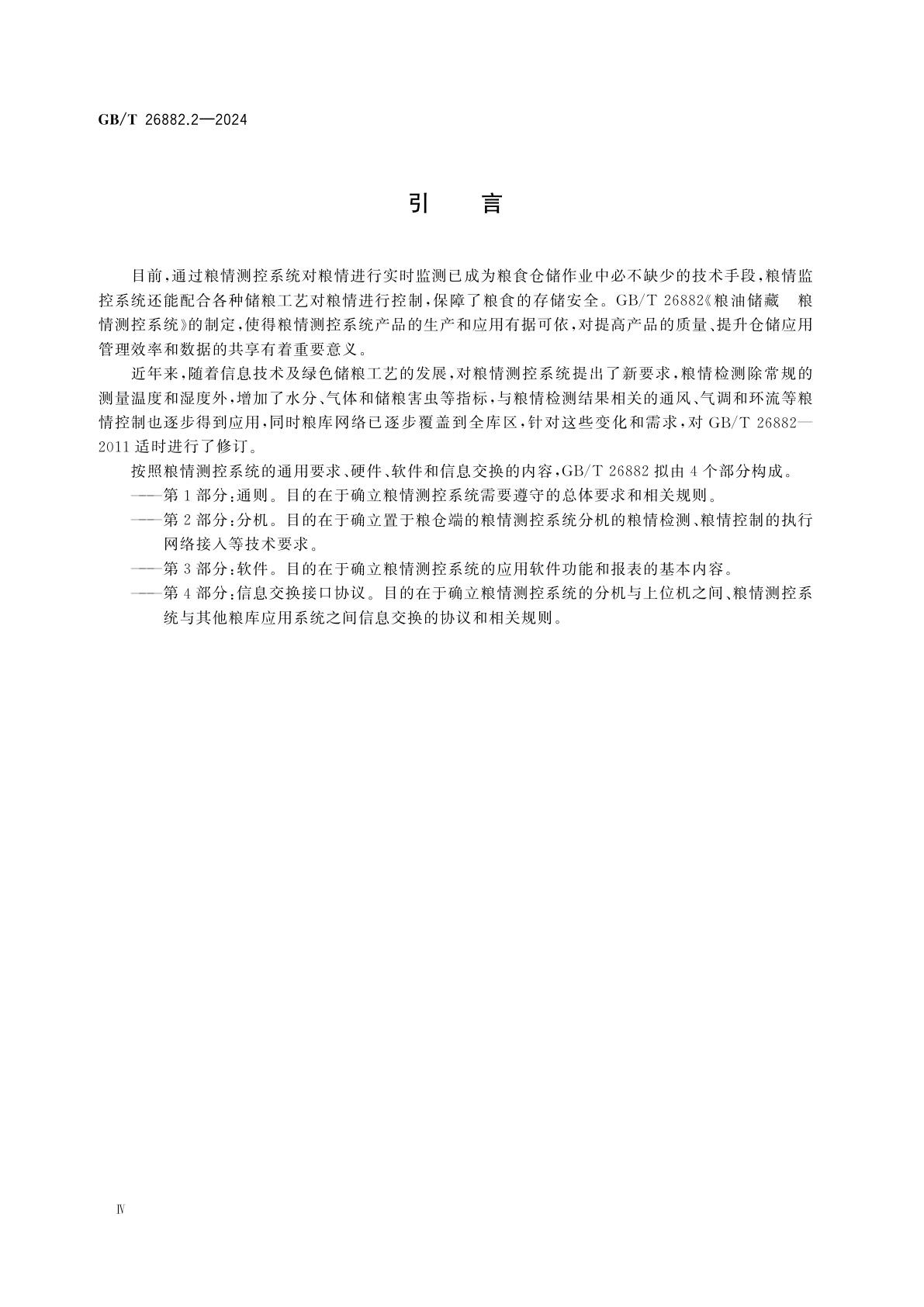 GB/T 26882.2—2024

引　言

目前，通过粮情测控系统对粮情进行实时监测已成为粮食仓储作业中必不缺少的技术手段，粮情监控系统还能配合各种储粮工艺对粮情进行控制，保障了粮食的存储安全。GB/T 26882《粮油储藏　粮情测控系统》的制定，使得粮情测控系统产品的生产和应用有据可依，对提高产品的质量、提升仓储应用管理效率和数据的共享有着重要意义。

近年来，随着信息技术及绿色储粮工艺的发展，对粮情测控系统提出了新要求，粮情检测除常规的测量温度和湿度外，增加了水分、气体和储粮害虫等指标，与粮情检测结果相关的通风、气调和环流等粮情控制也逐步得到应用，同时粮库网络已逐步覆盖到全库区，针对这些变化和需求，对 GB/T 26882—2011 适时进行了修订。

按照粮情测控系统的通用要求、硬件、软件和信息交换的内容，GB/T 26882 拟由 4 个部分构成。

——第 1 部分：通则。目的在于确立粮情测控系统需要遵守的总体要求和相关规则。

——第 2 部分：分机。目的在于确立置于粮仓端的粮情测控系统分机的粮情检测、粮情控制的执行网络接入等技术要求。

——第 3 部分：软件。目的在于确立粮情测控系统的应用软件功能和报表的基本内容。

——第 4 部分：信息交换接口协议。目的在于确立粮情测控系统的分机与上位机之间、粮情测控系统与其他粮库应用系统之间信息交换的协议和相关规则。

Ⅳ